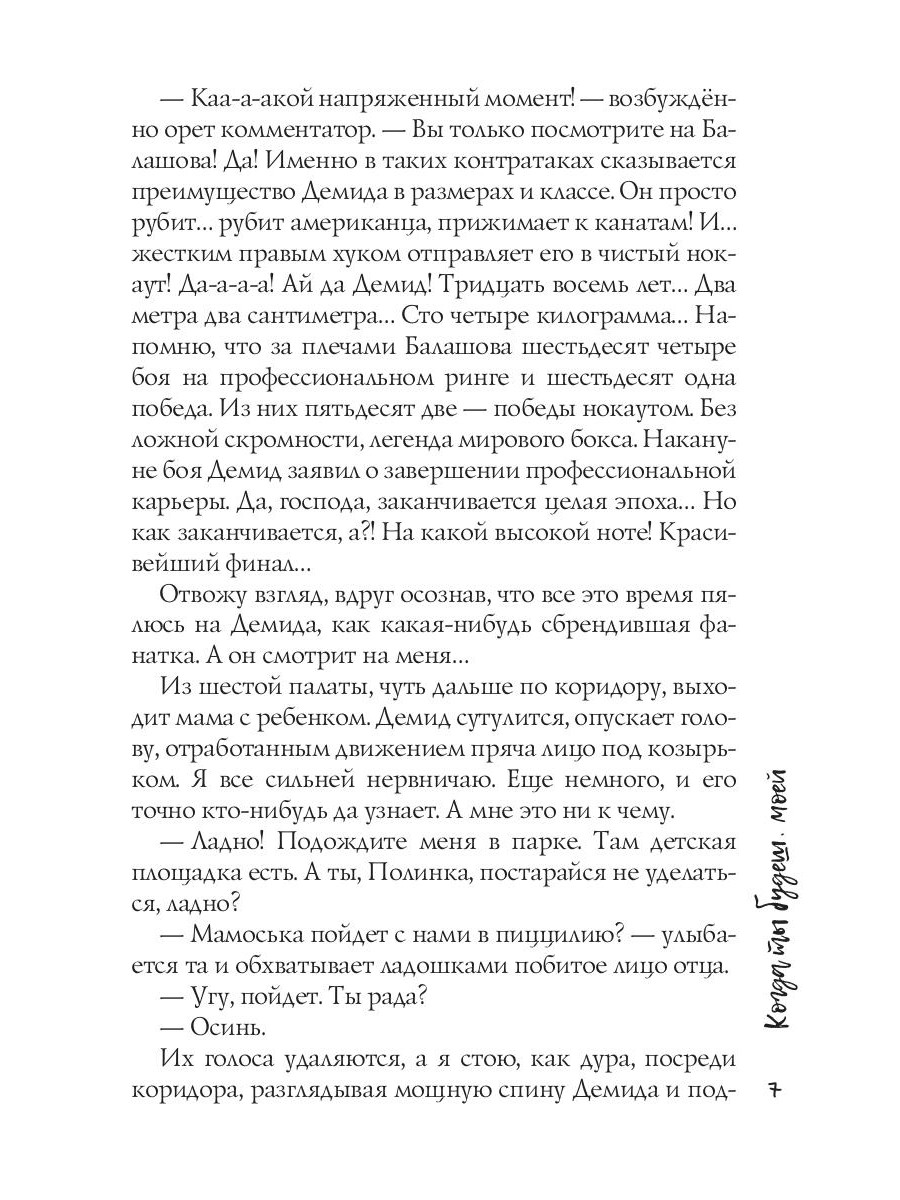 — Каа-а-акой напряженный момент! — возбуждённо орет комментатор. — Вы только посмотрите на Балашова! Да! Именно в таких контратаках сказывается преимущество Демида в размерах и классе. Он просто рубит… рубит американца, прижимает к канатам! И… жестким правым хуком отправляет его в чистый нокаут! Да-а-а-а! Ай да Демид! Тридцать восемь лет… Два метра два сантиметра… Сто четыре килограмма… Напомню, что за плечами Балашова шестьдесят четыре боя на профессиональном ринге и шестьдесят одна победа. Из них пятьдесят две — победы нокаутом. Без ложной скромности, легенда мирового бокса. Накануне боя Демид заявил о завершении профессиональной карьеры. Да, господа, заканчивается целая эпоха… Но как заканчивается, а?! На какой высокой ноте! Красивейший финал…

Отвожу взгляд, вдруг осознав, что все это время пялюсь на Демида, как какая-нибудь сбрендившая фанатка. А он смотрит на меня…

Из шестой палаты, чуть дальше по коридору, выходит мама с ребенком. Демид сутулится, опускает голову, отработанным движением пряча лицо под козырьком. Я все сильней нервничаю. Еще немного, и его точно кто-нибудь да узнает. А мне это ни к чему.

— Ладно! Подождите меня в парке. Там детская площадка есть. А ты, Полинка, постарайся не уделаться, ладно?

— Мамоська пойдет с нами в пиццилию? — улыбается та и обхватывает ладошками побитое лицо отца.

— Угу, пойдет. Ты рада?

— Осинь.

Их голоса удаляются, а я стою, как дура, посреди коридора, разглядывая мощную спину Демида и под-

Когда ты будешь моей

7